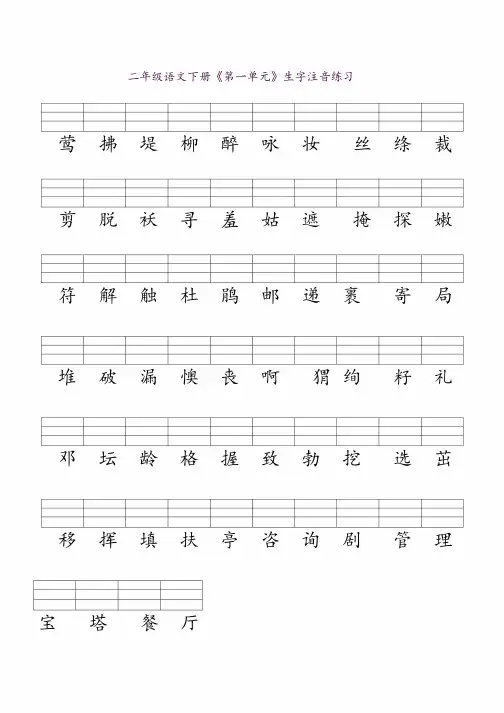 二年级语文下册《第一单元》生字注音练习

莺 拂 堤 柳 醉 咏 妆 丝 绦 裁

剪 脱 袄 寻 羞 姑 遮 掩 探 嫩

符 解 触 杜 鹃 邮 递 裹 寄 局

堆 破 漏 懊 丧 啊 猬 绚 籽 礼

邓 坛 龄 格 握 致 勃 挖 选 茁

移 挥 填 扶 亭 咨 询 剧 管 理

宝 塔 餐 厅